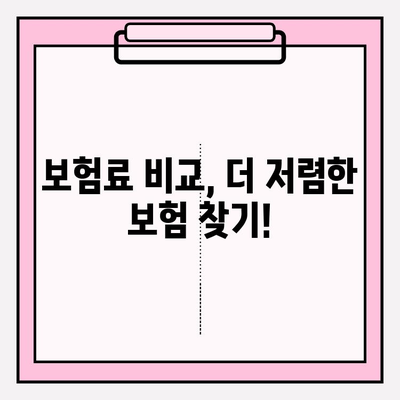 보험료 비교, 더 저렴한 보험 찾기!